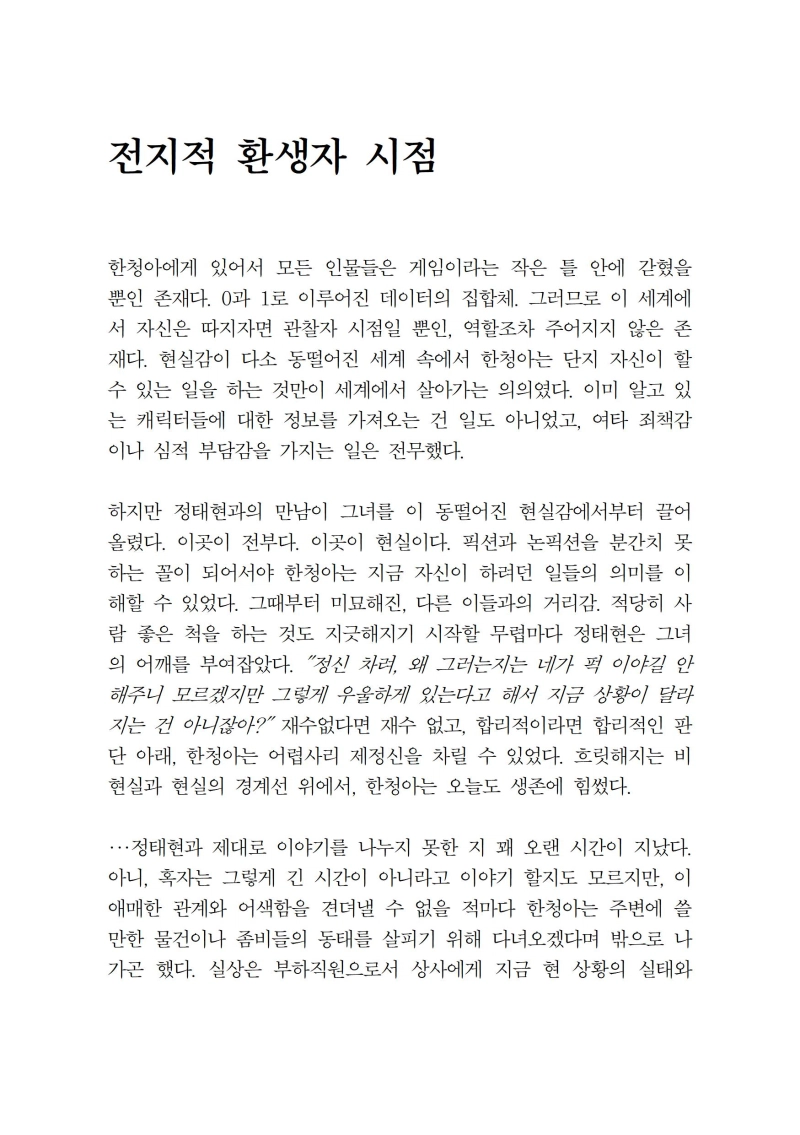 전지적 환생자 시점

한청아에게 있어서 모든 인물들은 게임이라는 작은 틀 안에 갇혔을 뿐인 존재다. 0과 1로 이루어진 데이터의 집합체. 그러므로 이 세계에서 자신은 따지자면 관찰자 시점일 뿐인, 역할조차 주어지지 않은 존재다. 현실감이 다소 동떨어진 세계 속에서 한청아는 단지 자신이 할 수 있는 일을 하는 것만이 세계에서 살아가는 의의였다. 이미 알고 있는 캐릭터들에 대한 정보를 가져오는 건 일도 아니었고, 여타 죄책감이나 심적 부담감을 가지는 일은 전무했다.

하지만 정태현과의 만남이 그녀를 이 동떨어진 현실감에서부터 끌어올렸다. 이곳이 전부다. 이곳이 현실이다. 픽션과 논픽션을 분간치 못하는 꼴이 되어서야 한청아는 지금 자신이 하려던 일들의 의미를 이해할 수 있었다. 그때부터 미묘해진, 다른 이들과의 거리감. 적당히 사람 좋은 척을 하는 것도 지긋해지기 시작할 무렵마다 정태현은 그녀의 어깨를 부여잡았다. "정신 차려, 왜 그러는지는 네가 퍽 이야길 안 해주니 모르겠지만 그렇게 우울하게 있는다고 해서 지금 상황이 달라지는 건 아니잖아?" 재수없다면 재수 없고, 합리적이라면 합리적인 판단 아래, 한청아는 어렵사리 제정신을 차릴 수 있었다. 흐릿해지는 비현실과 현실의 경계선 위에서, 한청아는 오늘도 생존에 힘썼다.

…정태현과 제대로 이야기를 나누지 못한 지 꽤 오랜 시간이 지났다. 아니, 혹자는 그렇게 긴 시간이 아니라고 이야기 할지도 모르지만, 이 애매한 관계와 어색함을 견뎌낼 수 없을 적마다 한청아는 주변에 쓸만한 물건이나 좀비들의 동태를 살피기 위해 다녀오겠다며 밖으로 나가곤 했다. 실상은 부하직원으로서 상사에게 지금 현 상황의 실태와